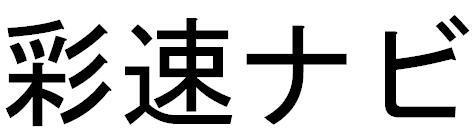 彩速ナビ